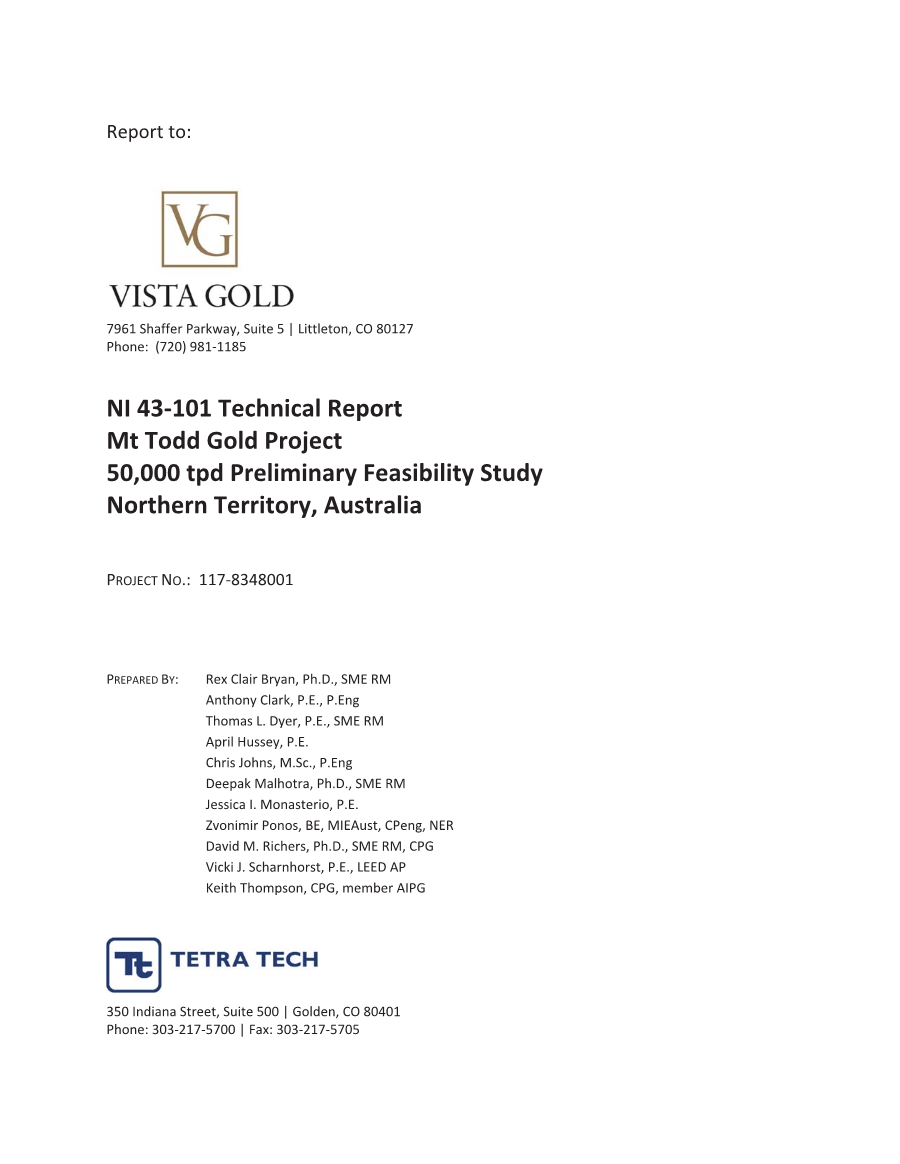 Report to:

VG

VISTA GOLD

7961 Shaffer Parkway, Suite 5 | Littleton, CO 80127
Phone: (720) 981-1185

NI 43-101 Technical Report
Mt Todd Gold Project
50,000 tpd Preliminary Feasibility Study
Northern Territory, Australia

PROJECT NO.: 117-8348001

PREPARED BY: Rex Clair Bryan, Ph.D., SME RM
Anthony Clark, P.E., P.Eng
Thomas L. Dyer, P.E., SME RM
April Hussey, P.E.
Chris Johns, M.Sc., P.Eng
Deepak Malhotra, Ph.D., SME RM
Jessica I. Monasterio, P.E.
Zvonimir Ponos, BE, MIEAust, CPeng, NER
David M. Richers, Ph.D., SME RM, CPG
Vicki J. Scharnhorst, P.E., LEED AP
Keith Thompson, CPG, member AIPG

Tt TETRA TECH

350 Indiana Street, Suite 500 | Golden, CO 80401
Phone: 303-217-5700 | Fax: 303-217-5705